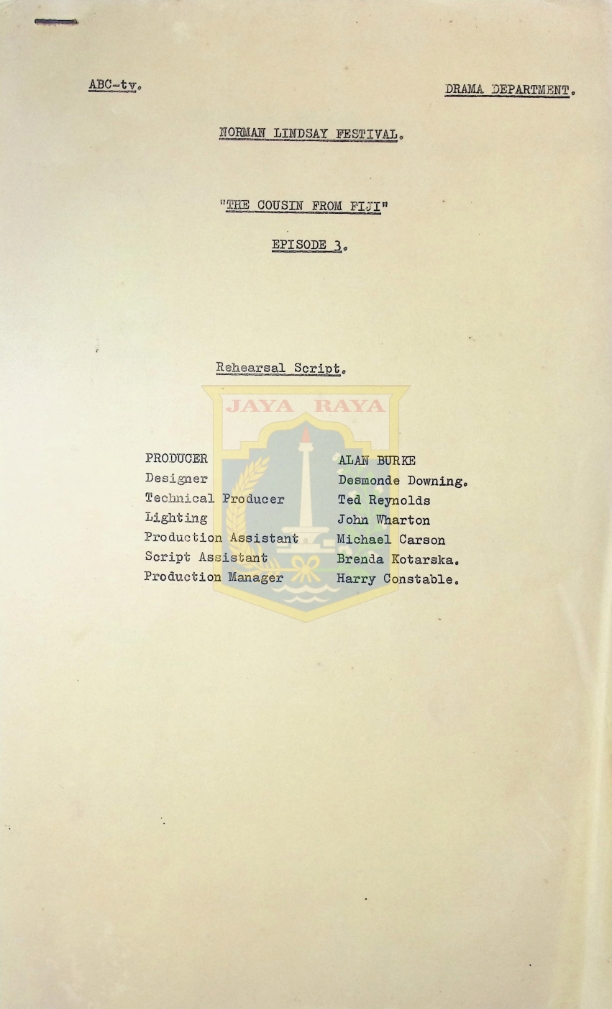 ABC-tv.

DRAMA DEPARTMENT.

NORMAN LINDSAY FESTIVAL.

"THE COUSIN FROM FIJI"

EPISODE 3.

Rehearsal Script.

JAYA RAYA

| | |
|---|---|
| PRODUCER | ALAN BURKE |
| Designer | Desmonde Downing. |
| Technical Producer | Ted Reynolds |
| Lighting | John Wharton |
| Production Assistant | Michael Carson |
| Script Assistant | Brenda Kotarska. |
| Production Manager | Harry Constable. |